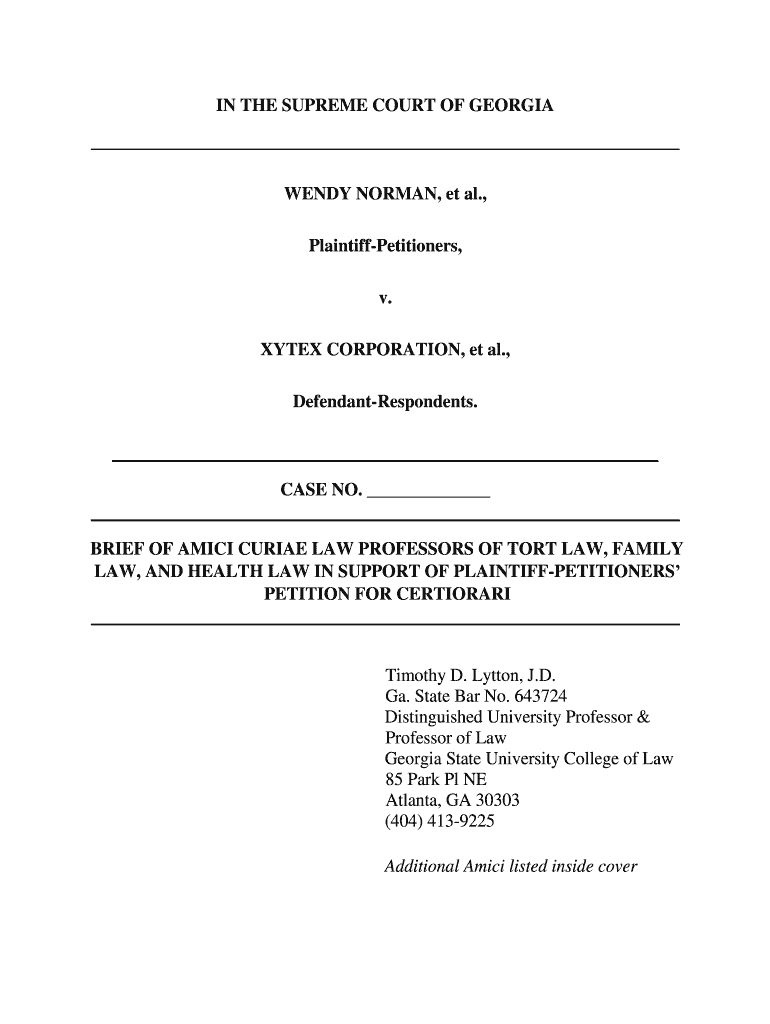 IN THE SUPREME COURT OF GEORGIA

WENDY NORMAN, et al.,

Plaintiff-Petitioners,

v.

XYTEX CORPORATION, et al.,

Defendant-Respondents.

CASE NO. _____________

BRIEF OF AMICI CURIAE LAW PROFESSORS OF TORT LAW, FAMILY LAW, AND HEALTH LAW IN SUPPORT OF PLAINTIFF-PETITIONERS' PETITION FOR CERTIORARI

Timothy D. Lytton, J.D.
Ga. State Bar No. 643724
Distinguished University Professor &
Professor of Law
Georgia State University College of Law
85 Park Pl NE
Atlanta, GA 30303
(404) 413-9225

Additional Amici listed inside cover